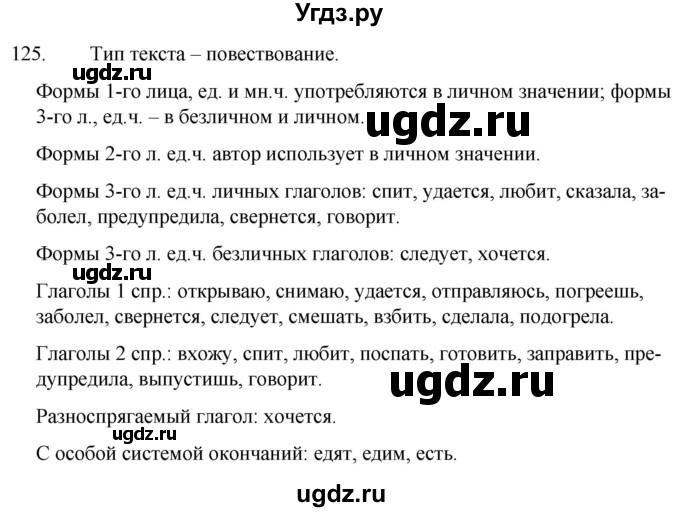 Угдз.ру

125. Тип текста – повествование.

ugdz.ru

Формы 1-го лица, ед. и мн.ч. употребляются в личном значении; формы 3-го л., ед.ч. – в безличном и личном.

ugdz.ru

Формы 2-го л. ед.ч. автор использует в личном значении.

Формы 3-го л. ед.ч. личных глаголов: спит, удается, любит, сказала, заболел, предупредила, свернется, говорит.

Формы 3-го л. ед.ч. безличных глаголов: следует, хочется.

ugdz.ru

Глаголы 1 спр.: открываю, снимаю, удается, отправляюсь, погреешь, заболел, свернется, следует, смешать, взбить, сделала, подогрела.

Глаголы 2 спр.: вхожу, спит, любит, поспать, готовить, заправить, предупредила, выпустишь, говорит.

ugdz.ru

Разноспрягаемый глагол: хочется.

ugdz.ru

С особой системой окончаний: едят, едим, есть.

ugdz.ru